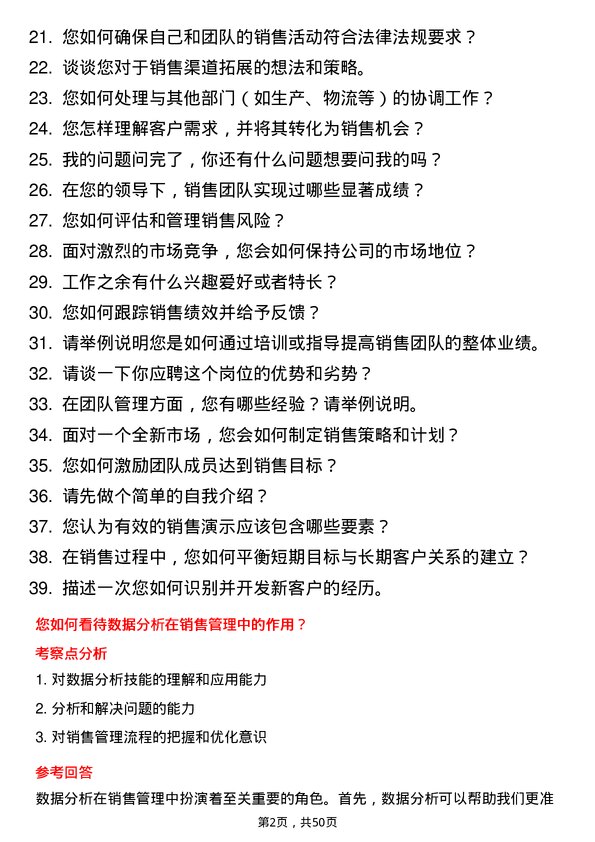 21. 您如何确保自己和团队的销售活动符合法律法规要求？
22. 谈谈您对于销售渠道拓展的想法和策略。
23. 您如何处理与其他部门（如生产、物流等）的协调工作？
24. 您怎样理解客户需求，并将其转化为销售机会？
25. 我的问题问完了，你还有什么问题想要问我的吗？
26. 在您的领导下，销售团队实现过哪些显著成绩？
27. 您如何评估和管理销售风险？
28. 面对激烈的市场竞争，您会如何保持公司的市场地位？
29. 工作之余有什么兴趣爱好或者特长？
30. 您如何跟踪销售绩效并给予反馈？
31. 请举例说明您是如何通过培训或指导提高销售团队的整体业绩。
32. 请谈一下你应聘这个岗位的优势和劣势？
33. 在团队管理方面，您有哪些经验？请举例说明。
34. 面对一个全新市场，您会如何制定销售策略和计划？
35. 您如何激励团队成员达到销售目标？
36. 请先做个简单的自我介绍？
37. 您认为有效的销售演示应该包含哪些要素？
38. 在销售过程中，您如何平衡短期目标与长期客户关系的建立？
39. 描述一次您如何识别并开发新客户的经历。

您如何看待数据分析在销售管理中的作用？

考察点分析

1. 对数据分析技能的理解和应用能力
2. 分析和解决问题的能力
3. 对销售管理流程的把握和优化意识

参考回答

数据分析在销售管理中扮演着至关重要的角色。首先，数据分析可以帮助我们更准

第2页，共50页